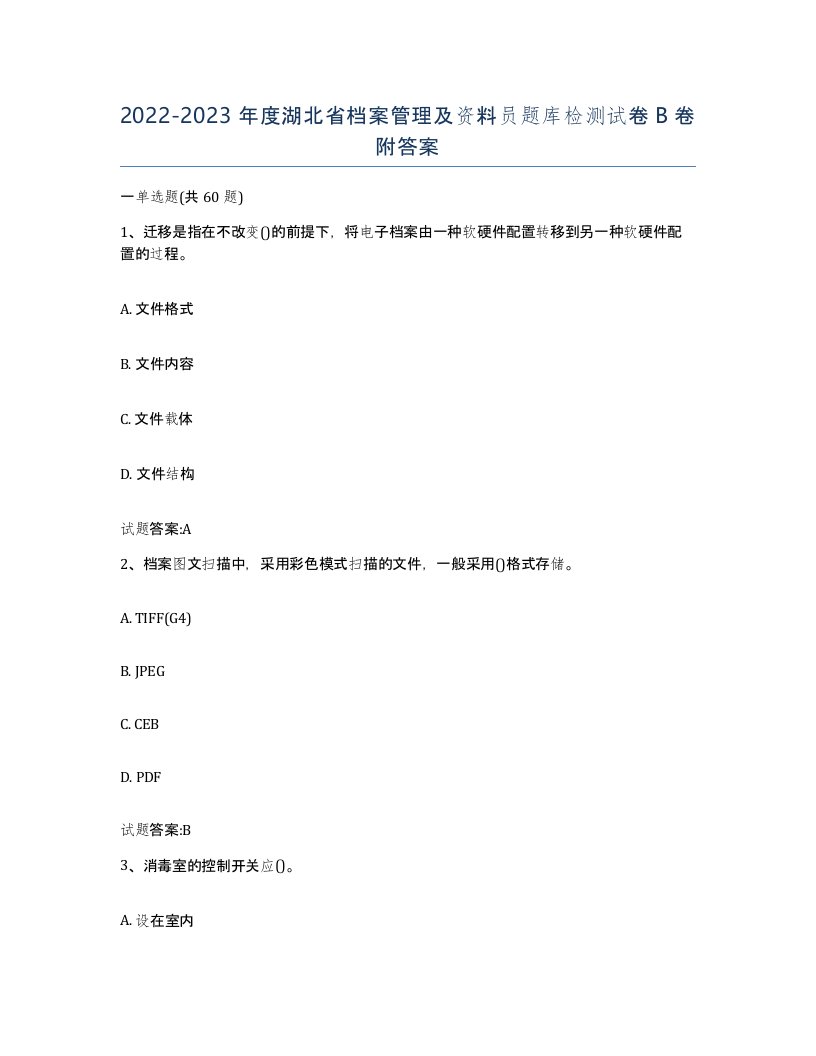 2022-2023 年度湖北省档案管理及资料员题库检测试卷 B 卷附答案

一单选题(共 60 题)

1、迁移是指在不改变()的前提下，将电子档案由一种软硬件配置转移到另一种软硬件配置的过程。

A. 文件格式

B. 文件内容

C. 文件载体

D. 文件结构

试题答案:A

2、档案图文扫描中，采用彩色模式扫描的文件，一般采用()格式存储。

A. TIFF(G4)

B. JPEG

C. CEB

D. PDF

试题答案:B

3、消毒室的控制开关应()。

A. 设在室内